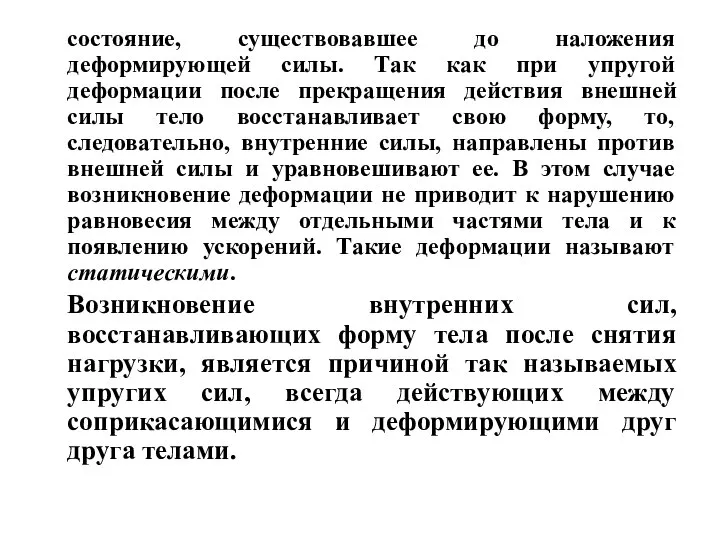 состояние, существовавшее до наложения деформирующей силы. Так как при упругой деформации после прекращения действия внешней силы тело восстанавливает свою форму, то, следовательно, внутренние силы, направлены против внешней силы и уравновешивают ее. В этом случае возникновение деформации не приводит к нарушению равновесия между отдельными частями тела и к появлению ускорений. Такие деформации называют статическими.

Возникновение внутренних сил, восстанавливающих форму тела после снятия нагрузки, является причиной так называемых упругих сил, всегда действующих между соприкасающимися и деформирующими друг друга телами.